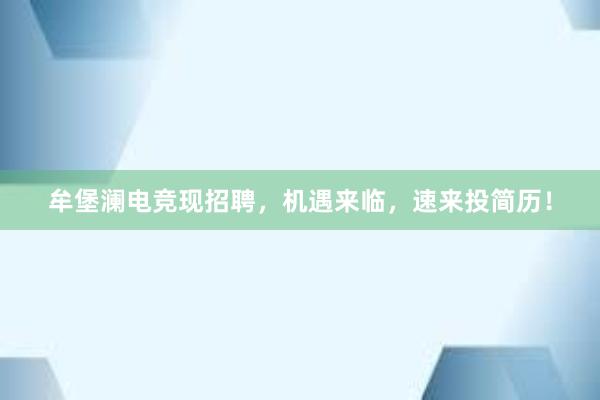 牟堡澜电竞现招聘，机遇来临，速来投简历！